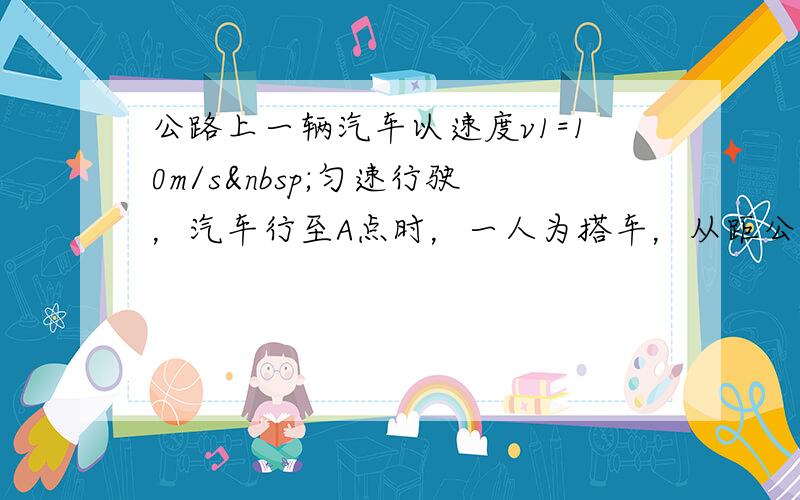 公路上一辆汽车以速度v1=10m/s&nbsp;匀速行驶，汽车行至A点时，一人为搭车，从距公